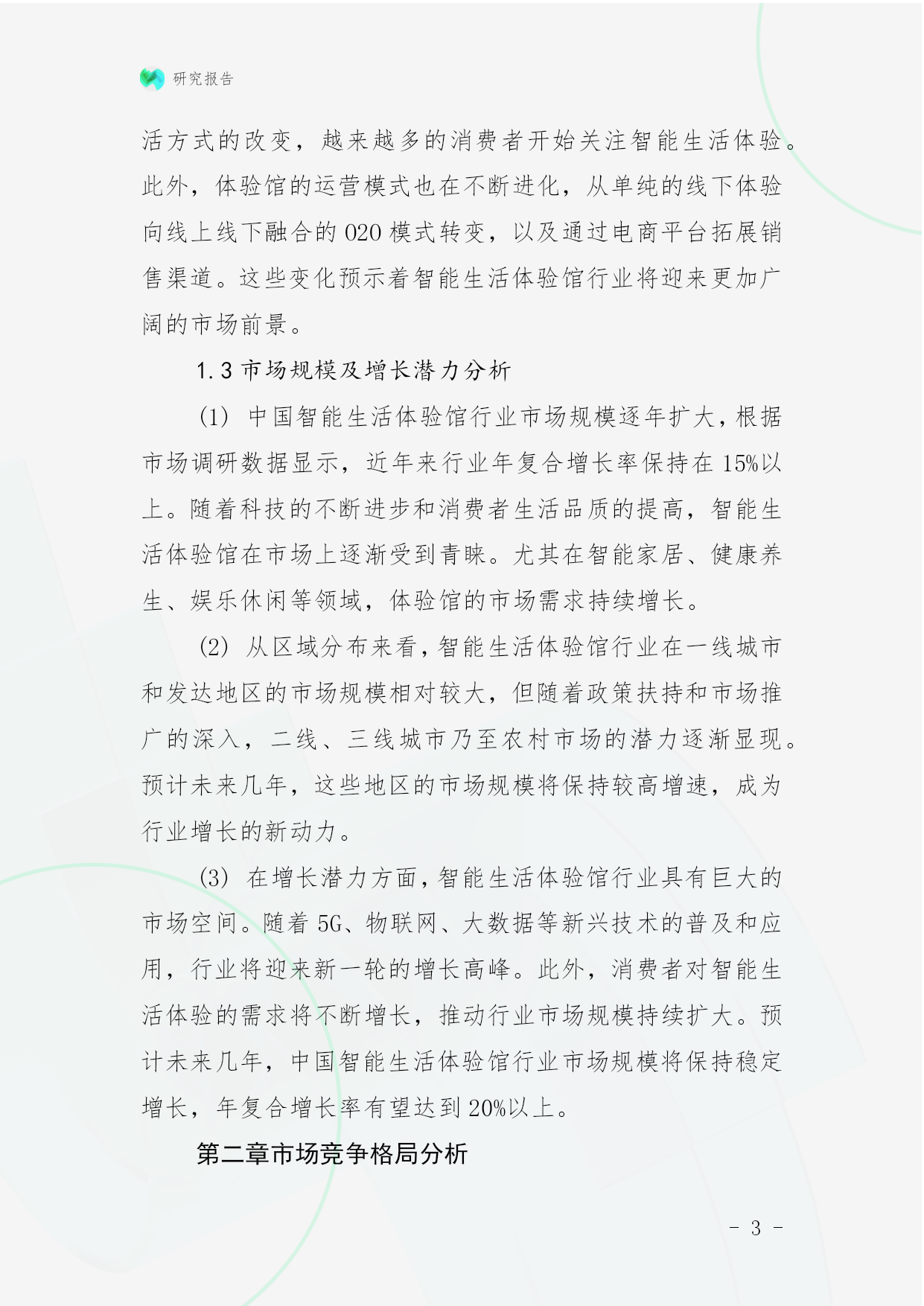 研究报告

活方式的改变，越来越多的消费者开始关注智能生活体验。此外，体验馆的运营模式也在不断进化，从单纯的线下体验向线上线下融合的O2O模式转变，以及通过电商平台拓展销售渠道。这些变化预示着智能生活体验馆行业将迎来更加广阔的市场前景。

1.3 市场规模及增长潜力分析

(1) 中国智能生活体验馆行业市场规模逐年扩大，根据市场调研数据显示，近年来行业年复合增长率保持在15%以上。随着科技的不断进步和消费者生活品质的提高，智能生活体验馆在市场上逐渐受到青睐。尤其在智能家居、健康养生、娱乐休闲等领域，体验馆的市场需求持续增长。

(2) 从区域分布来看，智能生活体验馆行业在一线城市和发达地区的市场规模相对较大，但随着政策扶持和市场推广的深入，二线、三线城市乃至农村市场的潜力逐渐显现。预计未来几年，这些地区的市场规模将保持较高增速，成为行业增长的新动力。

(3) 在增长潜力方面，智能生活体验馆行业具有巨大的市场空间。随着5G、物联网、大数据等新兴技术的普及和应用，行业将迎来新一轮的增长高峰。此外，消费者对智能生活体验的需求将不断增长，推动行业市场规模持续扩大。预计未来几年，中国智能生活体验馆行业市场规模将保持稳定增长，年复合增长率有望达到20%以上。

第二章市场竞争格局分析

- 3 -